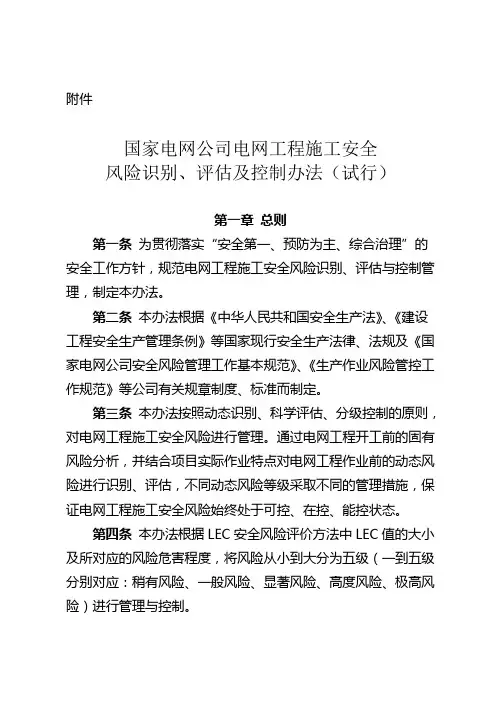 附件

国家电网公司电网工程施工安全
风险识别、评估及控制办法（试行）

第一章 总则

第一条 为贯彻落实“安全第一、预防为主、综合治理”的安全工作方针，规范电网工程施工安全风险识别、评估与控制管理，制定本办法。

第二条 本办法根据《中华人民共和国安全生产法》、《建设工程安全生产管理条例》等国家现行安全生产法律、法规及《国家电网公司安全风险管理工作基本规范》、《生产作业风险管控工作规范》等公司有关规章制度、标准而制定。

第三条 本办法按照动态识别、科学评估、分级控制的原则，对电网工程施工安全风险进行管理。通过电网工程开工前的固有风险分析，并结合项目实际作业特点对电网工程作业前的动态风险进行识别、评估，不同动态风险等级采取不同的管理措施，保证电网工程施工安全风险始终处于可控、在控、能控状态。

第四条 本办法根据 LEC 安全风险评价方法中 LEC 值的大小及所对应的风险危害程度，将风险从小到大分为五级（一到五级分别对应：稍有风险、一般风险、显著风险、高度风险、极高风险）进行管理与控制。